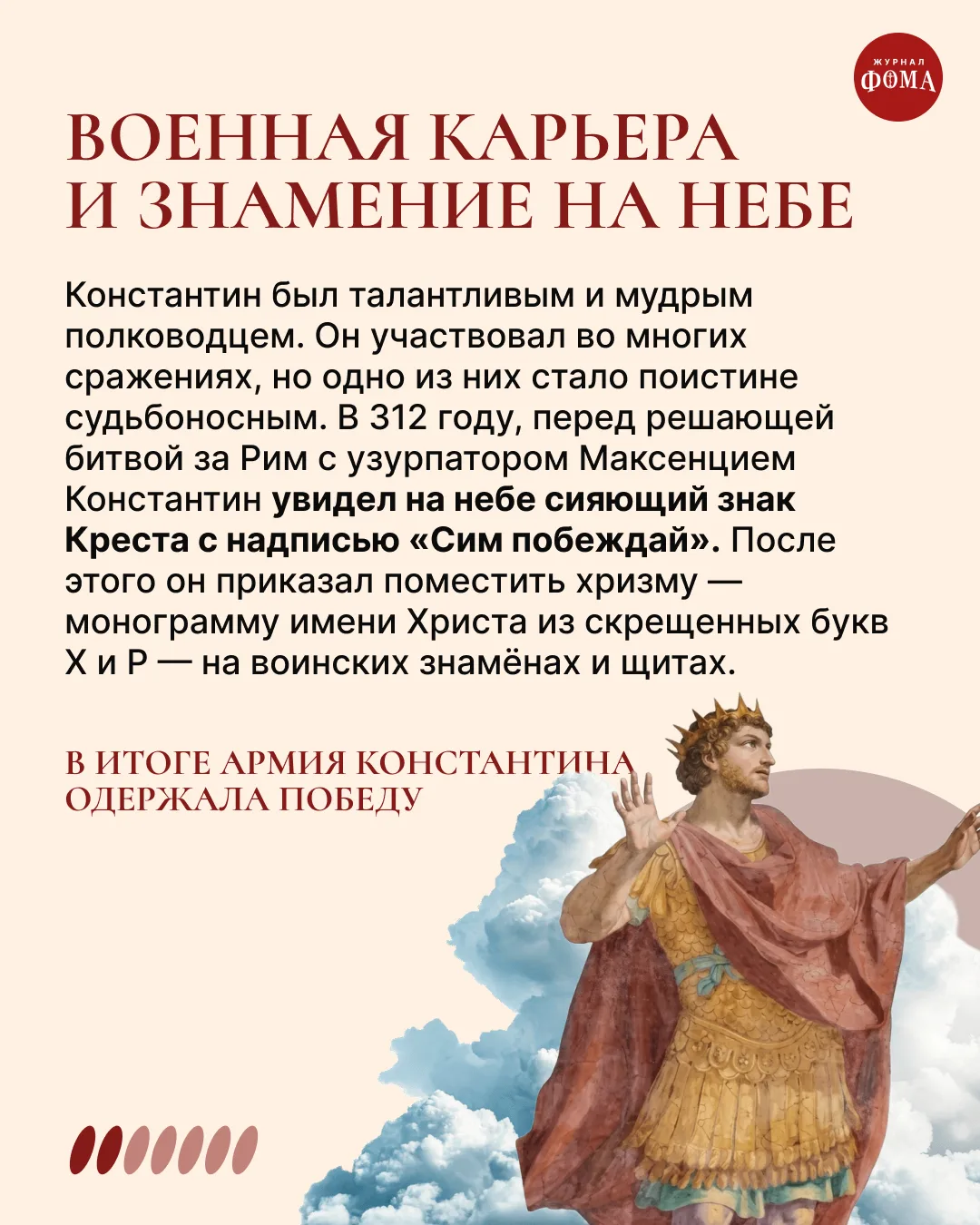 ЖУРНАЛ
ФОМА

ВОЕННАЯ КАРЬЕРА
И ЗНАМЕНИЕ НА НЕБЕ

Константин был талантливым и мудрым полководцем. Он участвовал во многих сражениях, но одно из них стало поистине судьбоносным. В 312 году, перед решающей битвой за Рим с узурпатором Максенцием Константин увидел на небе сияющий знак Креста с надписью «Сим побеждай». После этого он приказал поместить хризму — монограмму имени Христа из скрещенных букв Х и Р — на воинских знамёнах и щитах.

В ИТОГЕ АРМИЯ КОНСТАНТИНА
ОДЕРЖАЛА ПОБЕДУ